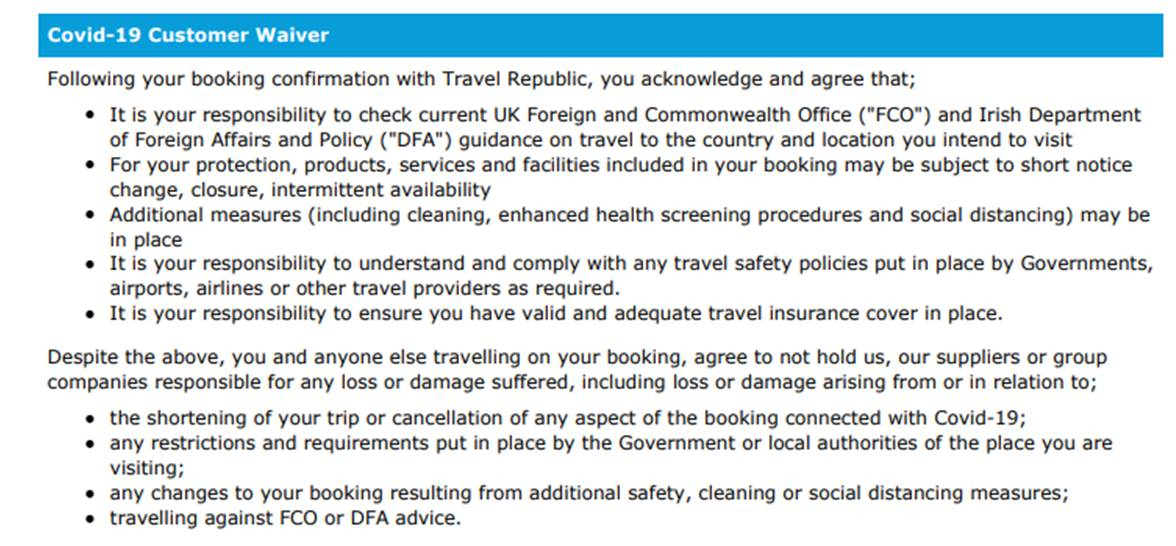 Covid-19 Customer Waiver

Following your booking confirmation with Travel Republic, you acknowledge and agree that;

• It is your responsibility to check current UK Foreign and Commonwealth Office ("FCO") and Irish Department of Foreign Affairs and Policy ("DFA") guidance on travel to the country and location you intend to visit
• For your protection, products, services and facilities included in your booking may be subject to short notice change, closure, intermittent availability
• Additional measures (including cleaning, enhanced health screening procedures and social distancing) may be in place
• It is your responsibility to understand and comply with any travel safety policies put in place by Governments, airports, airlines or other travel providers as required.
• It is your responsibility to ensure you have valid and adequate travel insurance cover in place.

Despite the above, you and anyone else travelling on your booking, agree to not hold us, our suppliers or group companies responsible for any loss or damage suffered, including loss or damage arising from or in relation to;

• the shortening of your trip or cancellation of any aspect of the booking connected with Covid-19;
• any restrictions and requirements put in place by the Government or local authorities of the place you are visiting;
• any changes to your booking resulting from additional safety, cleaning or social distancing measures;
• travelling against FCO or DFA advice.